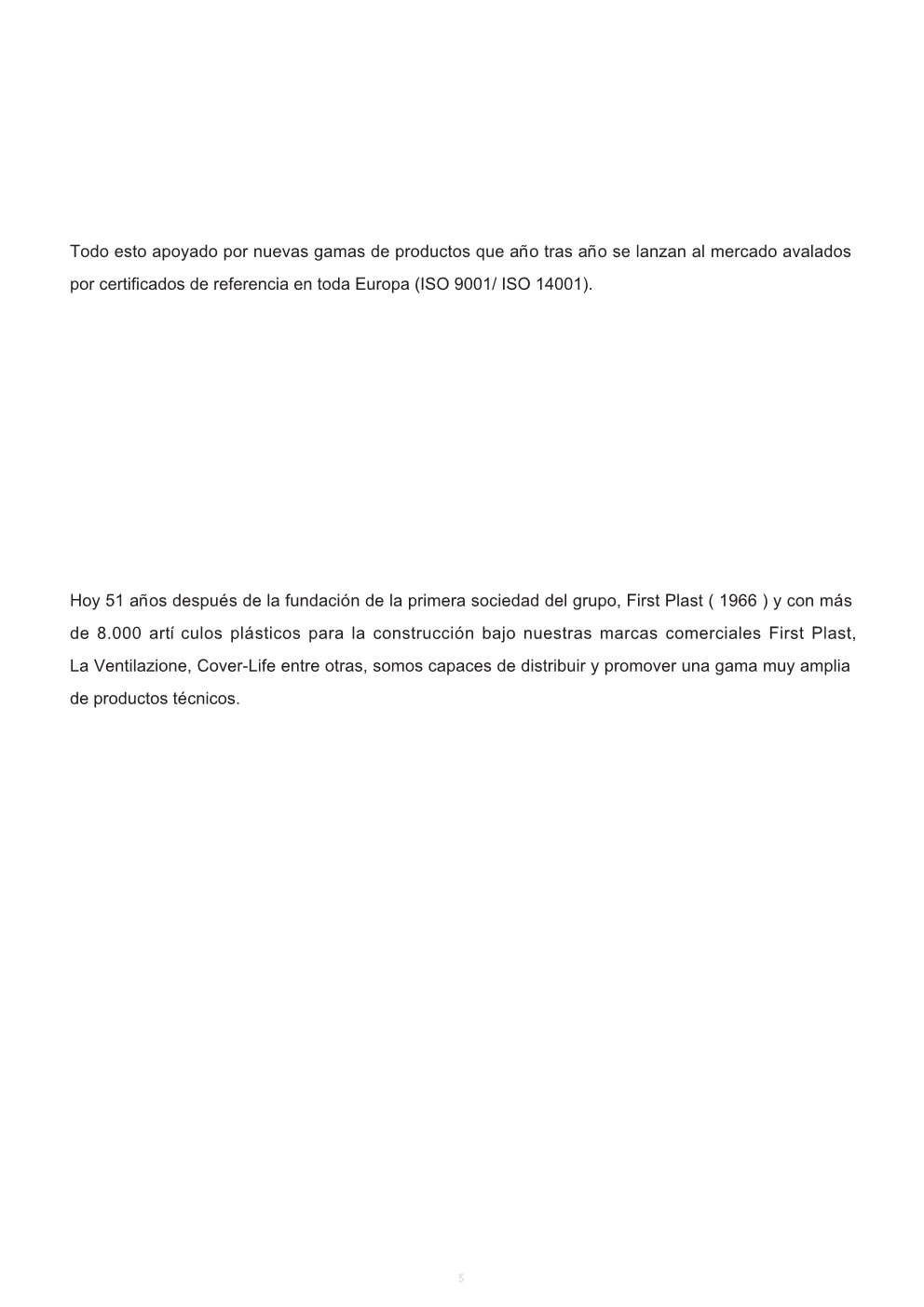 Todo esto apoyado por nuevas gamas de productos que año tras año se lanzan al mercado avalados por certificados de referencia en toda Europa (ISO 9001/ ISO 14001).

Hoy 51 años después de la fundación de la primera sociedad del grupo, First Plast ( 1966 ) y con más de 8.000 artí culos plásticos para la construcción bajo nuestras marcas comerciales First Plast, La Ventilazione, Cover-Life entre otras, somos capaces de distribuir y promover una gama muy amplia de productos técnicos.

5